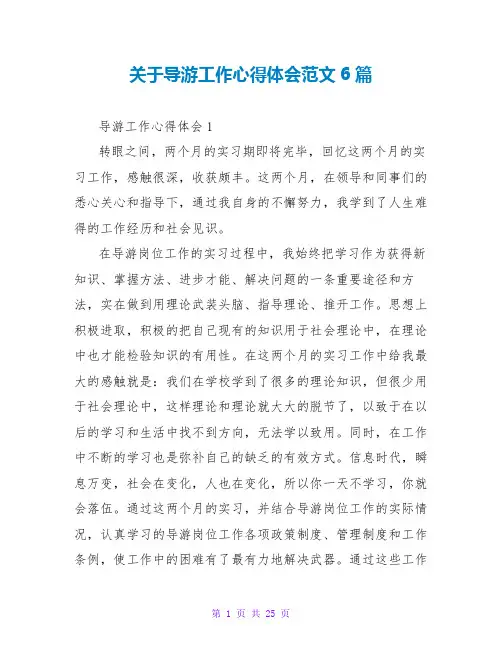 关于导游工作心得体会范文 6 篇

导游工作心得体会 1

转眼之间，两个月的实习期即将完毕，回忆这两个月的实习工作，感触很深，收获颇丰。这两个月，在领导和同事们的悉心关心和指导下，通过我自身的不懈努力，我学到了人生难得的工作经历和社会见识。

在导游岗位工作的实习过程中，我始终把学习作为获得新知识、掌握方法、进步才能、解决问题的一条重要途径和方法，实在做到用理论武装头脑、指导理论、推开工作。思想上积极进取，积极的把自己现有的知识用于社会理论中，在理论中也才能检验知识的有用性。在这两个月的实习工作中给我最大的感触就是：我们在学校学到了很多的理论知识，但很少用于社会理论中，这样理论和理论就大大的脱节了，以致于在以后的学习和生活中找不到方向，无法学以致用。同时，在工作中不断的学习也是弥补自己的缺乏的有效方式。信息时代，瞬息万变，社会在变化，人也在变化，所以你一天不学习，你就会落伍。通过这两个月的实习，并结合导游岗位工作的实际情况，认真学习的导游岗位工作各项政策制度、管理制度和工作条例，使工作中的困难有了最有力地解决武器。通过这些工作

第 1 页 共 25 页